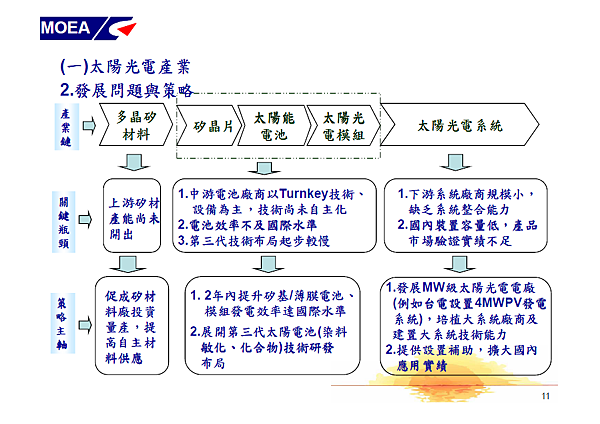 MOEA

(一)太陽光電產業
2.發展問題與策略

產業鏈

多晶矽材料

矽晶片

太陽能電池

太陽光電模組

太陽光電系統

關鍵瓶頸

上游矽材產能尚未開出

1.中游電池廠商以Turnkey技術、設備為主，技術尚未自主化
2.電池效率不及國際水準
3.第三代技術布局起步較慢

1.下游系統廠商規模小，缺乏系統整合能力
2.國內裝置容量低，產品市場驗證實績不足

策略主軸

促成矽材料廠投資量產，提高自主材料供應

1. 2年內提升矽基/薄膜電池、模組發電效率達國際水準
2.展開第三代太陽電池(染料敏化、化合物)技術研發布局

1.發展MW級太陽光電電廠(例如台電設置4MWPV發電系統)，培植大系統廠商及建置大系統技術能力
2.提供設置補助，擴大國內應用實績

11